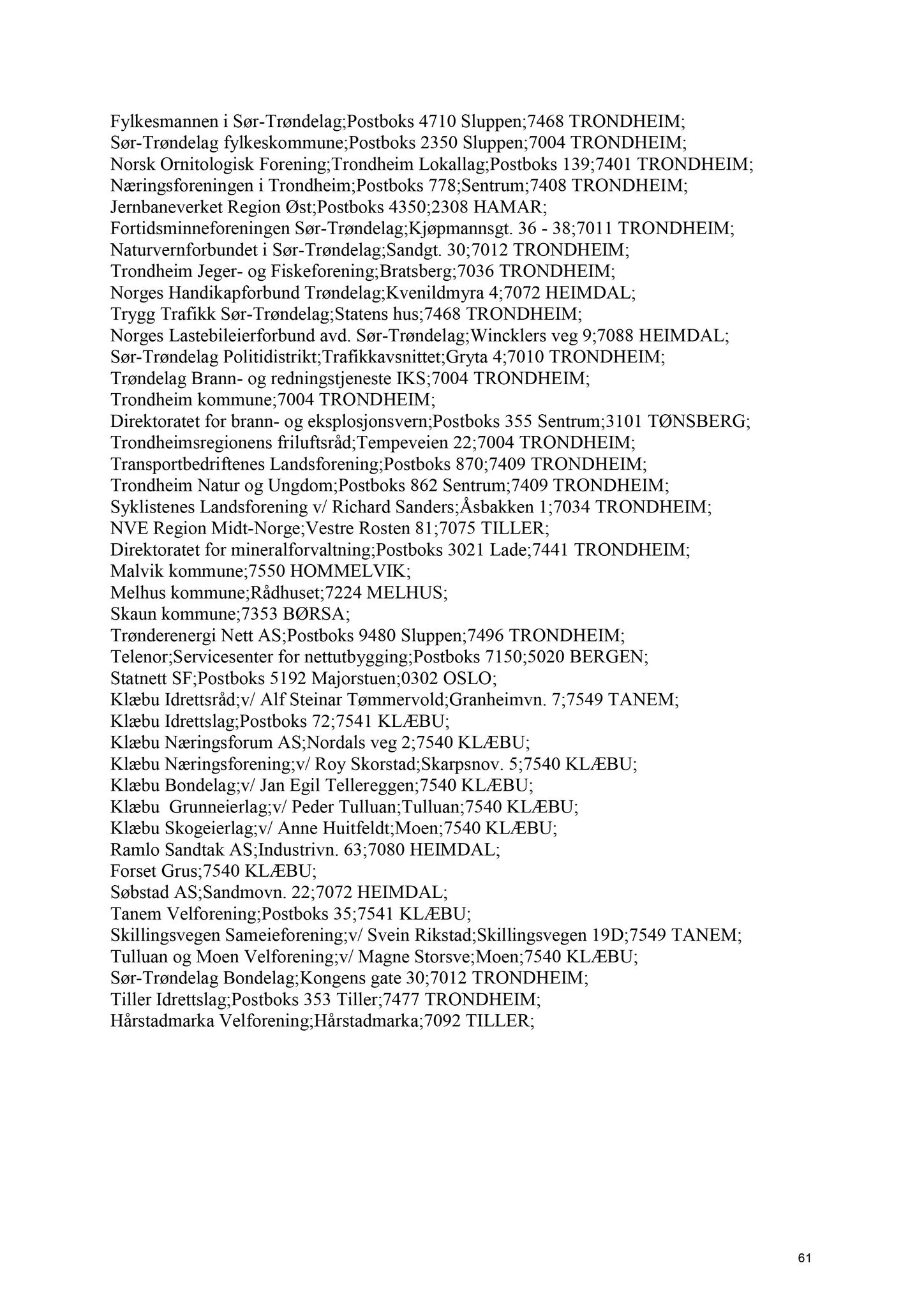 Fylkesmannen i Sør-Trøndelag;Postboks 4710 Sluppen;7468 TRONDHEIM;
Sør-Trøndelag fylkeskommune;Postboks 2350 Sluppen;7004 TRONDHEIM;
Norsk Ornitologisk Forening;Trondheim Lokallag;Postboks 139;7401 TRONDHEIM;
Næringsforeningen i Trondheim;Postboks 778;Sentrum;7408 TRONDHEIM;
Jernbaneverket Region Øst;Postboks 4350;2308 HAMAR;
Fortidsminneforeningen Sør-Trøndelag;Kjøpmannsgt. 36 - 38;7011 TRONDHEIM;
Naturvernforbundet i Sør-Trøndelag;Sandgt. 30;7012 TRONDHEIM;
Trondheim Jeger- og Fiskeforening;Bratsberg;7036 TRONDHEIM;
Norges Handikapforbund Trøndelag;Kvenildmyra 4;7072 HEIMDAL;
Trygg Trafikk Sør-Trøndelag;Statens hus;7468 TRONDHEIM;
Norges Lastebileierforbund avd. Sør-Trøndelag;Wincklers veg 9;7088 HEIMDAL;
Sør-Trøndelag Politidistrikt;Trafikkavsnittet;Gryta 4;7010 TRONDHEIM;
Trøndelag Brann- og redningstjeneste IKS;7004 TRONDHEIM;
Trondheim kommune;7004 TRONDHEIM;
Direktoratet for brann- og eksplosjonsvern;Postboks 355 Sentrum;3101 TØNSBERG;
Trondheimsregionens friluftsråd;Tempeveien 22;7004 TRONDHEIM;
Transportbedriftenes Landsforening;Postboks 870;7409 TRONDHEIM;
Trondheim Natur og Ungdom;Postboks 862 Sentrum;7409 TRONDHEIM;
Syklistenes Landsforening v/ Richard Sanders;Åsbakken 1;7034 TRONDHEIM;
NVE Region Midt-Norge;Vestre Rosten 81;7075 TILLER;
Direktoratet for mineralforvaltning;Postboks 3021 Lade;7441 TRONDHEIM;
Malvik kommune;7550 HOMMELVIK;
Melhus kommune;Rådhuset;7224 MELHUS;
Skaun kommune;7353 BØRSA;
Trønderenergi Nett AS;Postboks 9480 Sluppen;7496 TRONDHEIM;
Telenor;Servicesenter for nettutbygging;Postboks 7150;5020 BERGEN;
Statnett SF;Postboks 5192 Majorstuen;0302 OSLO;
Klæbu Idrettsråd;v/ Alf Steinar Tømmervold;Granheimvn. 7;7549 TANEM;
Klæbu Idrettslag;Postboks 72;7541 KLÆBU;
Klæbu Næringsforum AS;Nordals veg 2;7540 KLÆBU;
Klæbu Næringsforening;v/ Roy Skorstad;Skarpsnov. 5;7540 KLÆBU;
Klæbu Bondelag;v/ Jan Egil Tellereggen;7540 KLÆBU;
Klæbu Grunneierlag;v/ Peder Tulluan;Tulluan;7540 KLÆBU;
Klæbu Skogeierlag;v/ Anne Huitfeldt;Moen;7540 KLÆBU;
Ramlo Sandtak AS;Industrivn. 63;7080 HEIMDAL;
Forset Grus;7540 KLÆBU;
Søbstad AS;Sandmovn. 22;7072 HEIMDAL;
Tanem Velforening;Postboks 35;7541 KLÆBU;
Skillingsvegen Sameieforening;v/ Svein Rikstad;Skillingsvegen 19D;7549 TANEM;
Tulluan og Moen Velforening;v/ Magne Storsve;Moen;7540 KLÆBU;
Sør-Trøndelag Bondelag;Kongens gate 30;7012 TRONDHEIM;
Tiller Idrettslag;Postboks 353 Tiller;7477 TRONDHEIM;
Hårstadmarka Velforening;Hårstadmarka;7092 TILLER;

61